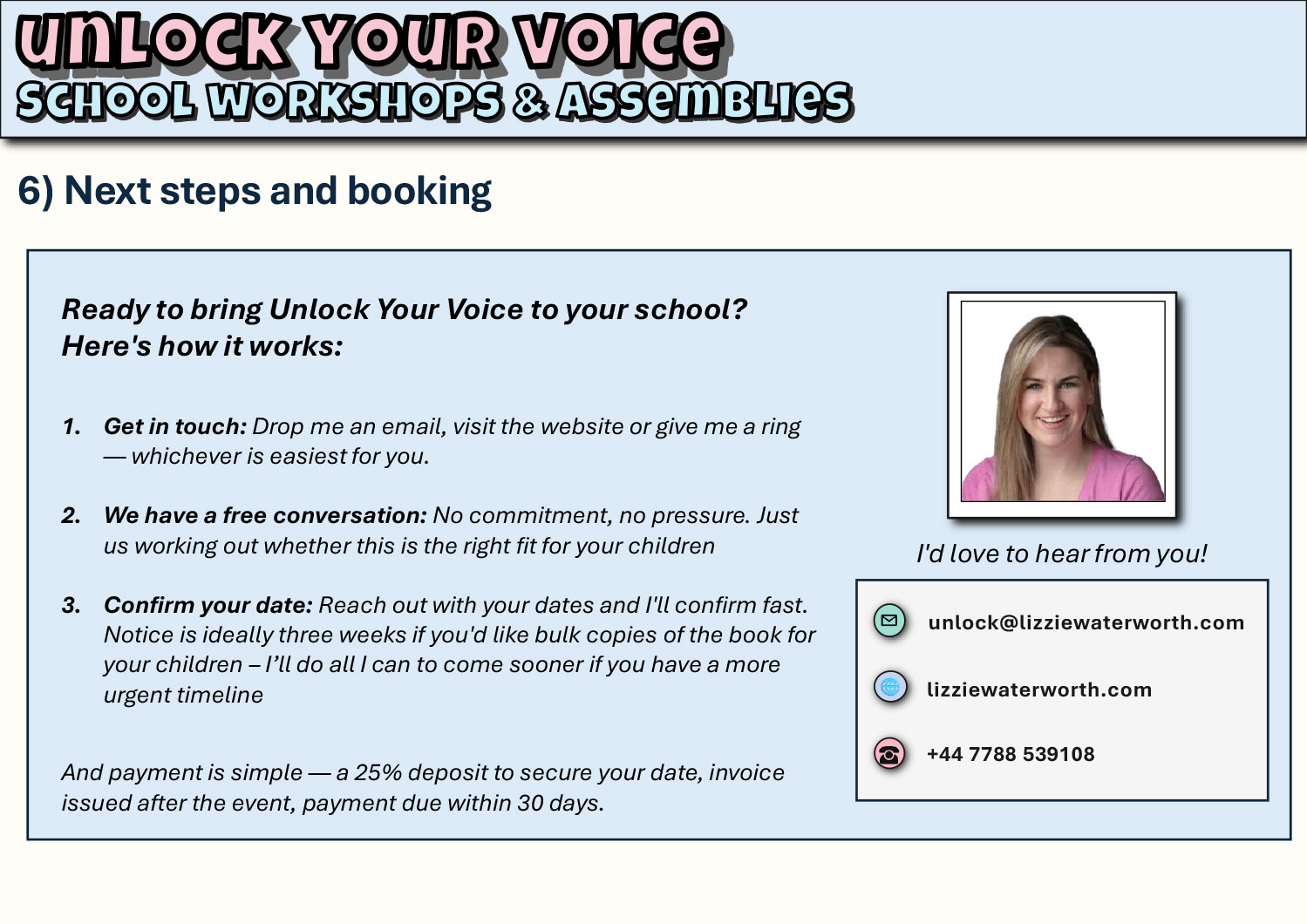 UNLOCK YOUR VOICE
SCHOOL WORKSHOPS & ASSEMBLIES

6) Next steps and booking

Ready to bring Unlock Your Voice to your school? Here's how it works:

1. Get in touch: Drop me an email, visit the website or give me a ring — whichever is easiest for you.

2. We have a free conversation: No commitment, no pressure. Just us working out whether this is the right fit for your children

3. Confirm your date: Reach out with your dates and I'll confirm fast. Notice is ideally three weeks if you'd like bulk copies of the book for your children – I'll do all I can to come sooner if you have a more urgent timeline

And payment is simple — a 25% deposit to secure your date, invoice issued after the event, payment due within 30 days.

I'd love to hear from you!

unlock@lizziewaterworth.com

lizziewaterworth.com

+44 7788 539108